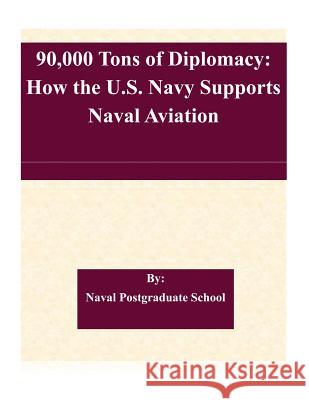 90,000 Tons of Diplomacy: How the U.S. Navy Supports Naval Aviation

By:
Naval Postgraduate School

Kraina Książek